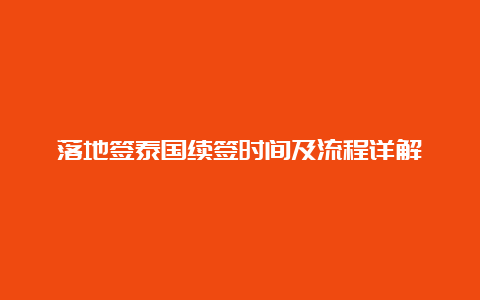 落地签泰国续签时间及流程详解